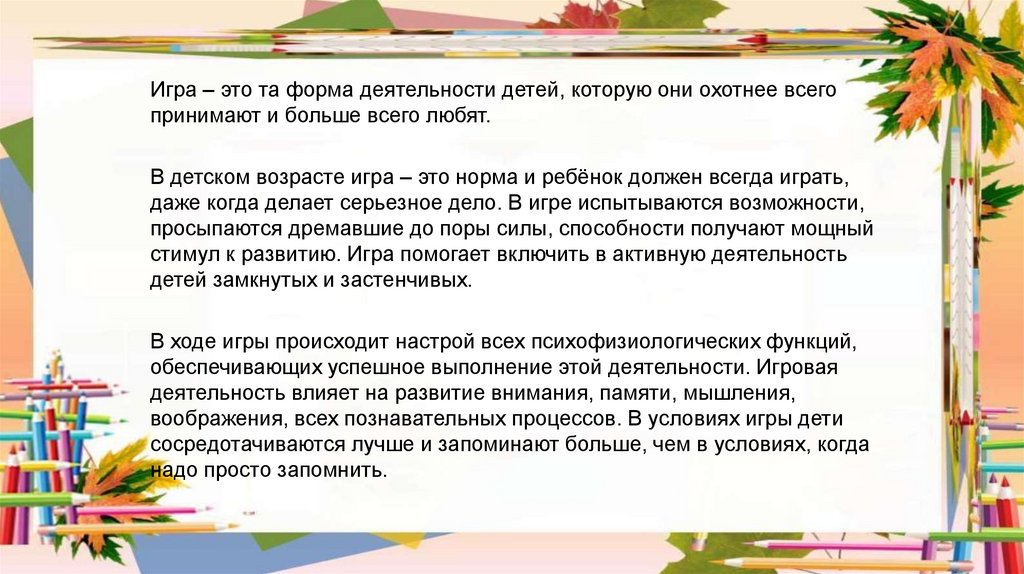 Игра – это та форма деятельности детей, которую они охотнее всего принимают и больше всего любят.

В детском возрасте игра – это норма и ребёнок должен всегда играть, даже когда делает серьезное дело. В игре испытываются возможности, просыпаются дремавшие до поры силы, способности получают мощный стимул к развитию. Игра помогает включить в активную деятельность детей замкнутых и застенчивых.

В ходе игры происходит настрой всех психофизиологических функций, обеспечивающих успешное выполнение этой деятельности. Игровая деятельность влияет на развитие внимания, памяти, мышления, воображения, всех познавательных процессов. В условиях игры дети сосредотачиваются лучше и запоминают больше, чем в условиях, когда надо просто запомнить.